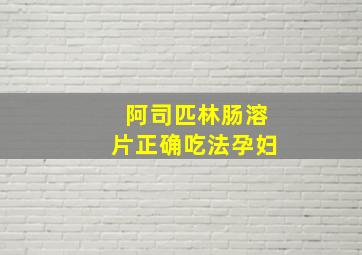 阿司匹林肠溶片正确吃法孕妇